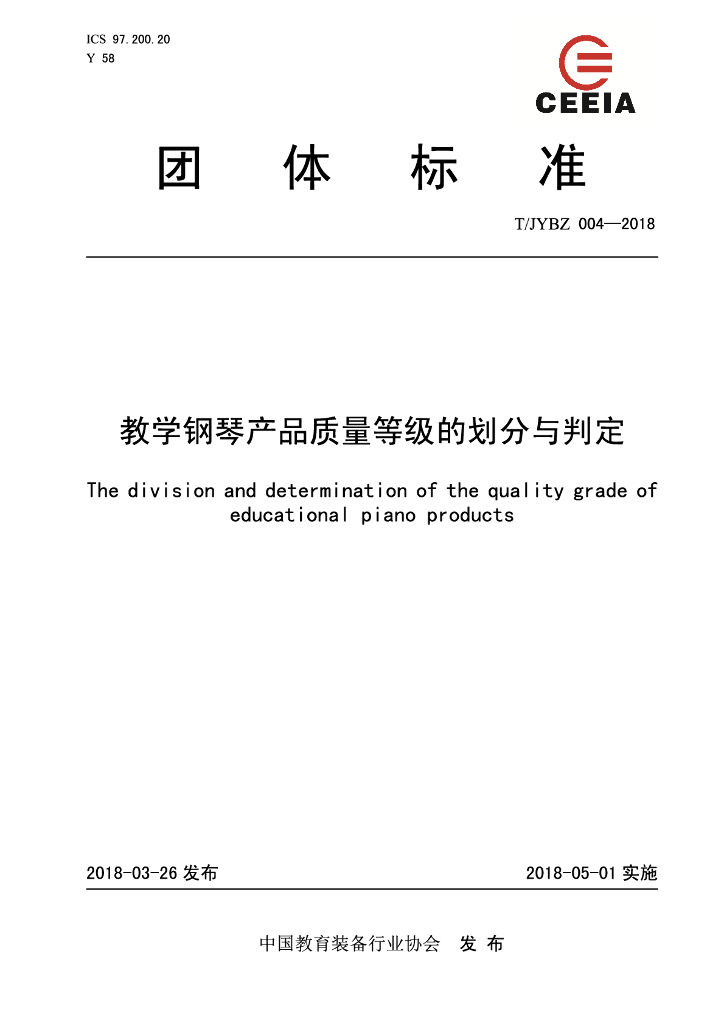 ICS 97.200.20
Y 58

CEEIA

团 体 标 准

T/JYBZ 004—2018

教学钢琴产品质量等级的划分与判定

The division and determination of the quality grade of educational piano products

2018-03-26 发布

2018-05-01 实施

中国教育装备行业协会 发 布